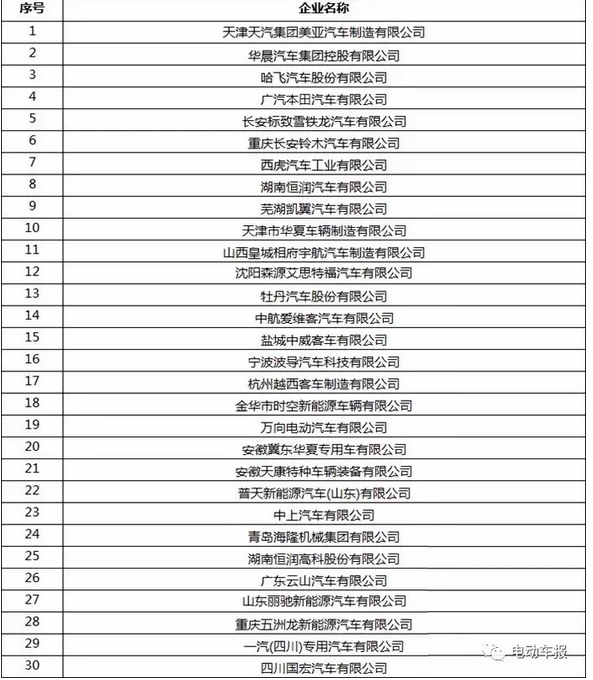 | 序号 | 企业名称 |
|---|---|
| 1 | 天津天汽集团美亚汽车制造有限公司 |
| 2 | 华晨汽车集团控股有限公司 |
| 3 | 哈飞汽车股份有限公司 |
| 4 | 广汽本田汽车有限公司 |
| 5 | 长安标致雪铁龙汽车有限公司 |
| 6 | 重庆长安铃木汽车有限公司 |
| 7 | 西虎汽车工业有限公司 |
| 8 | 湖南恒润汽车有限公司 |
| 9 | 芜湖凯翼汽车有限公司 |
| 10 | 天津市华夏车辆制造有限公司 |
| 11 | 山西皇城相府宇航汽车制造有限公司 |
| 12 | 沈阳森源艾思特福汽车有限公司 |
| 13 | 牡丹汽车股份有限公司 |
| 14 | 中航爱维客汽车有限公司 |
| 15 | 盐城中威客车有限公司 |
| 16 | 宁波波导汽车科技有限公司 |
| 17 | 杭州越西客车制造有限公司 |
| 18 | 金华市时空新能源车辆有限公司 |
| 19 | 万向电动汽车有限公司 |
| 20 | 安徽冀东华夏专用车有限公司 |
| 21 | 安徽天康特种车辆装备有限公司 |
| 22 | 普天新能源汽车(山东)有限公司 |
| 23 | 中上汽车有限公司 |
| 24 | 青岛海隆机械集团有限公司 |
| 25 | 湖南恒润高科股份有限公司 |
| 26 | 广东云山汽车有限公司 |
| 27 | 山东丽驰新能源汽车有限公司 |
| 28 | 重庆五洲龙新能源汽车有限公司 |
| 29 | 一汽(四川)专用汽车有限公司 |
| 30 | 四川国宏汽车有限公司 |

电动车报